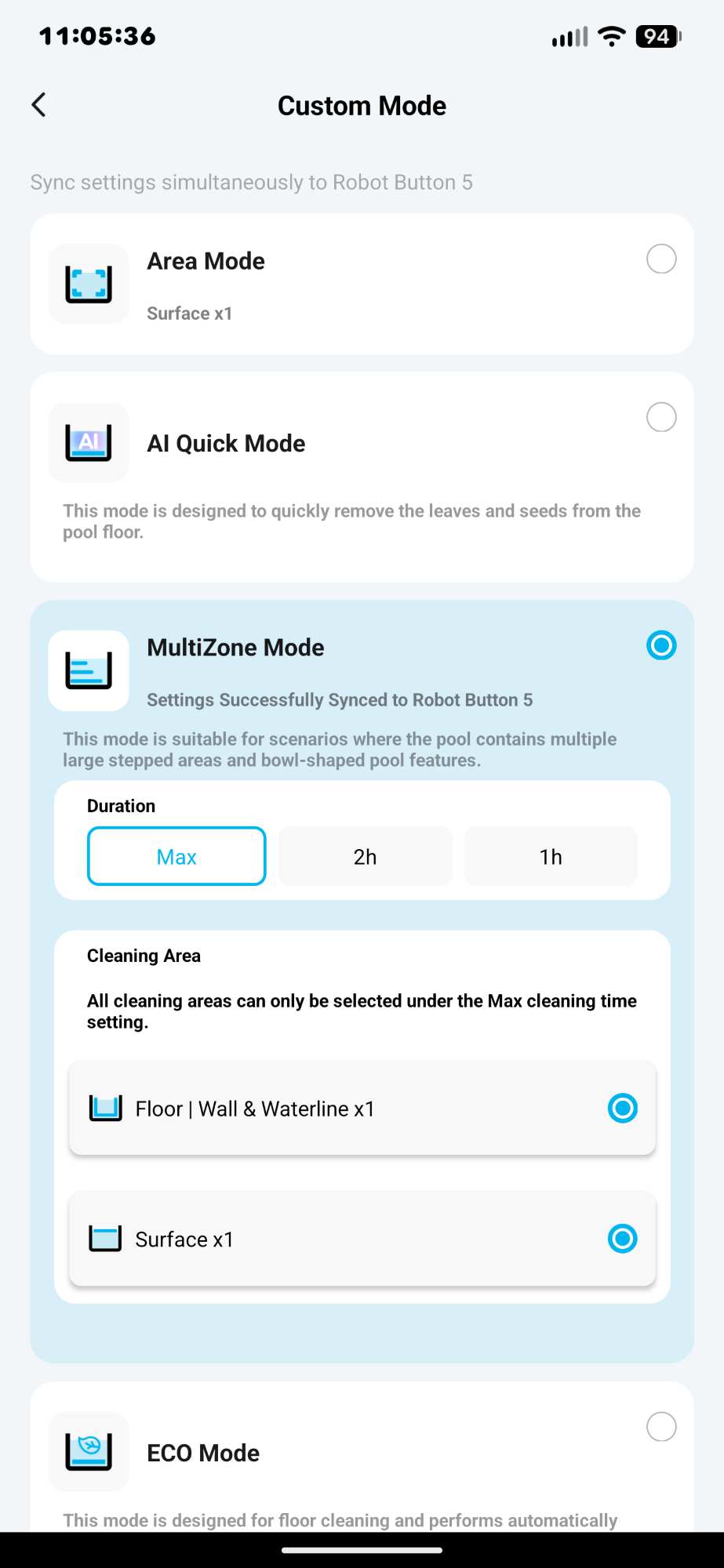 11:05:36

94

Custom Mode

Sync settings simultaneously to Robot Button 5

Area Mode

Surface x1

AI

AI Quick Mode

This mode is designed to quickly remove the leaves and seeds from the pool floor.

MultiZone Mode

Settings Successfully Synced to Robot Button 5

This mode is suitable for scenarios where the pool contains multiple large stepped areas and bowl-shaped pool features.

Duration

Max

2h

1h

Cleaning Area

All cleaning areas can only be selected under the Max cleaning time setting.

Floor | Wall & Waterline x1

Surface x1

ECO Mode

This mode is designed for floor cleaning and performs automatically